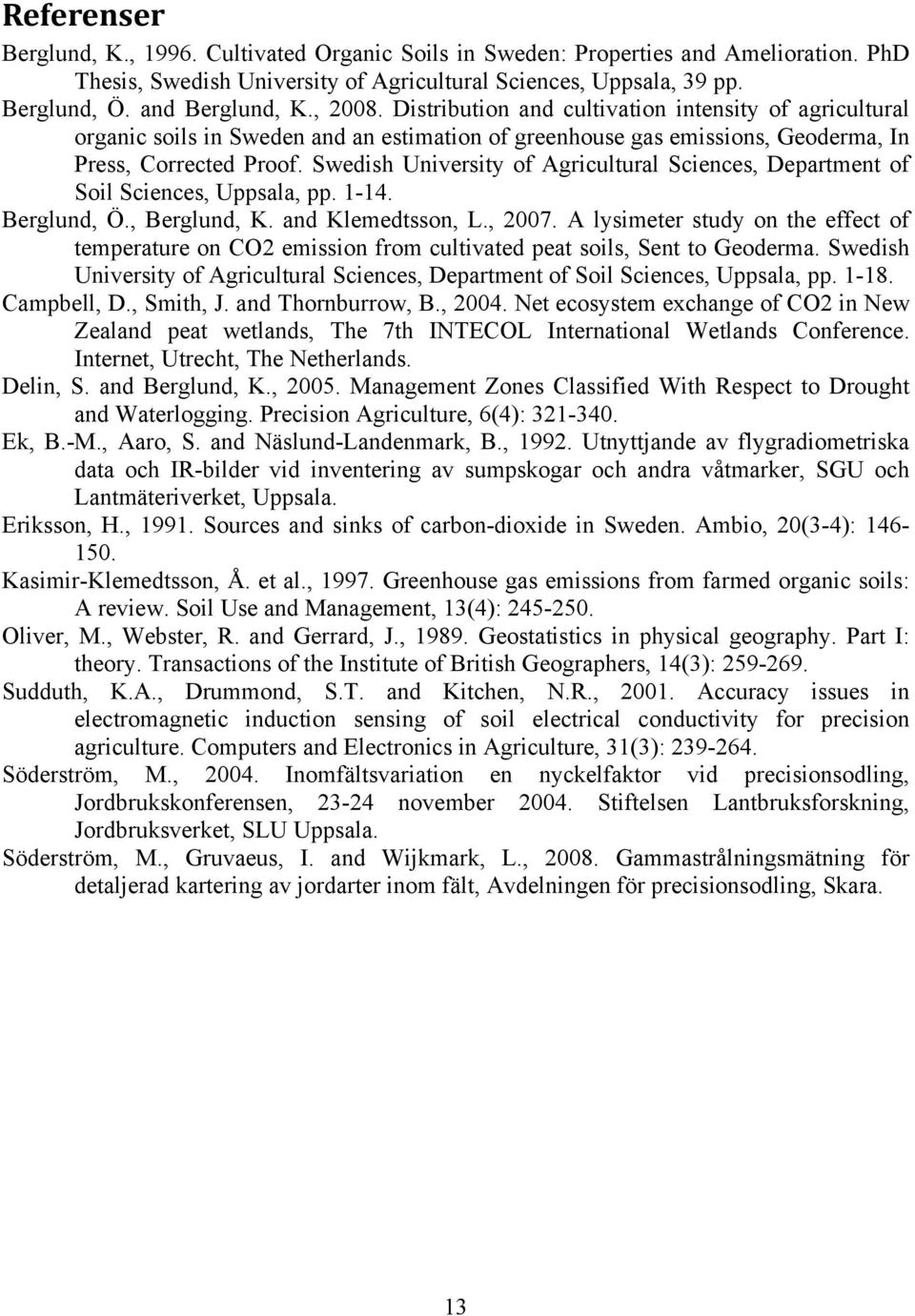 Referenser

Berglund, K., 1996. Cultivated Organic Soils in Sweden: Properties and Amelioration. PhD Thesis, Swedish University of Agricultural Sciences, Uppsala, 39 pp.

Berglund, Ö. and Berglund, K., 2008. Distribution and cultivation intensity of agricultural organic soils in Sweden and an estimation of greenhouse gas emissions, Geoderma, In Press, Corrected Proof. Swedish University of Agricultural Sciences, Department of Soil Sciences, Uppsala, pp. 1-14.

Berglund, Ö., Berglund, K. and Klemedtsson, L., 2007. A lysimeter study on the effect of temperature on CO2 emission from cultivated peat soils, Sent to Geoderma. Swedish University of Agricultural Sciences, Department of Soil Sciences, Uppsala, pp. 1-18.

Campbell, D., Smith, J. and Thornburrow, B., 2004. Net ecosystem exchange of CO2 in New Zealand peat wetlands, The 7th INTECOL International Wetlands Conference. Internet, Utrecht, The Netherlands.

Delin, S. and Berglund, K., 2005. Management Zones Classified With Respect to Drought and Waterlogging. Precision Agriculture, 6(4): 321-340.

Ek, B.-M., Aaro, S. and Näslund-Landenmark, B., 1992. Utnyttjande av flygradiometriska data och IR-bilder vid inventering av sumpskogar och andra våtmarker, SGU och Lantmäteriverket, Uppsala.

Eriksson, H., 1991. Sources and sinks of carbon-dioxide in Sweden. Ambio, 20(3-4): 146-150.

Kasimir-Klemedtsson, Å. et al., 1997. Greenhouse gas emissions from farmed organic soils: A review. Soil Use and Management, 13(4): 245-250.

Oliver, M., Webster, R. and Gerrard, J., 1989. Geostatistics in physical geography. Part I: theory. Transactions of the Institute of British Geographers, 14(3): 259-269.

Sudduth, K.A., Drummond, S.T. and Kitchen, N.R., 2001. Accuracy issues in electromagnetic induction sensing of soil electrical conductivity for precision agriculture. Computers and Electronics in Agriculture, 31(3): 239-264.

Söderström, M., 2004. Inomfältsvariation en nyckelfaktor vid precisionsodling, Jordbrukskonferensen, 23-24 november 2004. Stiftelsen Lantbruksforskning, Jordbruksverket, SLU Uppsala.

Söderström, M., Gruvaeus, I. and Wijkmark, L., 2008. Gammastrålningsmätning för detaljerad kartering av jordarter inom fält, Avdelningen för precisionsodling, Skara.

13